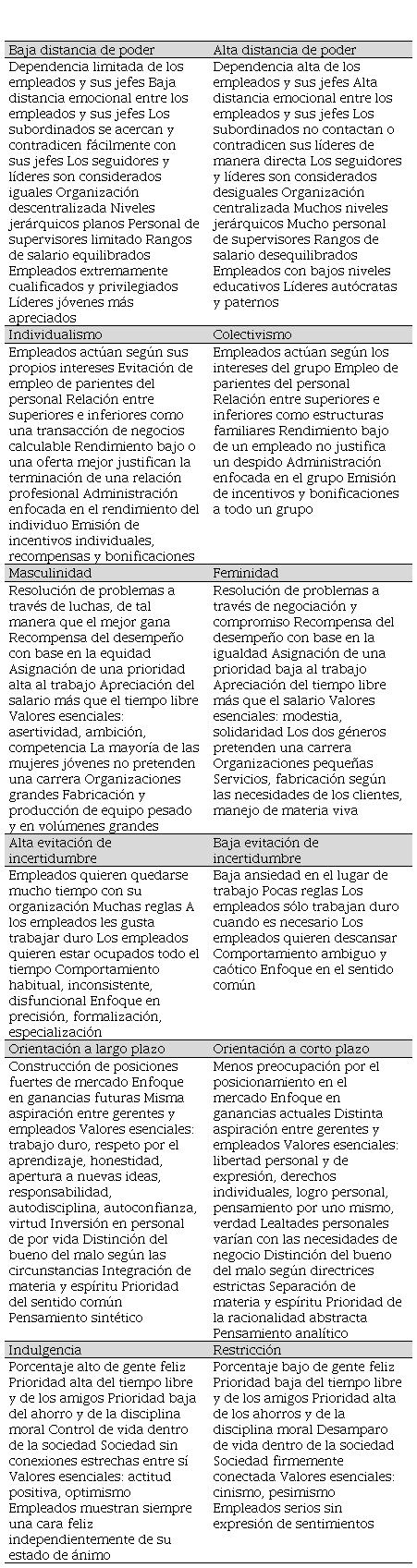 | Baja distancia de poder | Alta distancia de poder |
|---|---|
| Dependencia limitada de los empleados y sus jefes Baja distancia emocional entre los empleados y sus jefes Los subordinados se acercan y contradicen fácilmente con sus jefes Los seguidores y líderes son considerados iguales Organización descentralizada Niveles jerárquicos planos Personal de supervisores limitado Rangos de salario equilibrados Empleados extremamente cualificados y privilegiados Líderes jóvenes más apreciados | Dependencia alta de los empleados y sus jefes Alta distancia emocional entre los empleados y sus jefes Los subordinados no contactan o contradicen sus líderes de manera directa Los seguidores y líderes son considerados desiguales Organización centralizada Muchos niveles jerárquicos Mucho personal de supervisores Rangos de salario desequilibrados Empleados con bajos niveles educativos Líderes autócratas y paternos |
| Individualismo | Colectivismo |
| Empleados actúan según sus propios intereses Evitación de empleo de parientes del personal Relación entre superiores e inferiores como una transacción de negocios calculable Rendimiento bajo o una oferta mejor justifican la terminación de una relación profesional Administración enfocada en el rendimiento del individuo Emisión de incentivos individuales, recompensas y bonificaciones | Empleados actúan según los intereses del grupo Empleo de parientes del personal Relación entre superiores e inferiores como estructuras familiares Rendimiento bajo de un empleado no justifica un despido Administración enfocada en el grupo Emisión de incentivos y bonificaciones a todo un grupo |
| Masculinidad | Feminidad |
| Resolución de problemas a través de luchas, de tal manera que el mejor gana Recompensa del desempeño con base en la equidad Asignación de una prioridad alta al trabajo Apreciación del salario más que el tiempo libre Valores esenciales: asertividad, ambición, competencia La mayoría de las mujeres jóvenes no pretenden una carrera Organizaciones grandes Fabricación y producción de equipo pesado y en volúmenes grandes | Resolución de problemas a través de negociación y compromiso Recompensa del desempeño con base en la igualdad Asignación de una prioridad baja al trabajo Apreciación del tiempo libre más que el salario Valores esenciales: modestia, solidaridad Los dos géneros pretenden una carrera Organizaciones pequeñas Servicios, fabricación según las necesidades de los clientes, manejo de materia viva |
| Alta evitación de incertidumbre | Baja evitación de incertidumbre |
| Empleados quieren quedarse mucho tiempo con su organización Muchas reglas A los empleados les gusta trabajar duro Los empleados quieren estar ocupados todo el tiempo Comportamiento habitual, inconsistente, disfuncional Enfoque en precisión, formalización, especialización | Baja ansiedad en el lugar de trabajo Pocas reglas Los empleados sólo trabajan duro cuando es necesario Los empleados quieren descansar Comportamiento ambiguo y caótico Enfoque en el sentido común |
| Orientación a largo plazo | Orientación a corto plazo |
| Construcción de posiciones fuertes de mercado Enfoque en ganancias futuras Misma aspiración entre gerentes y empleados Valores esenciales: trabajo duro, respeto por el aprendizaje, honestidad, apertura a nuevas ideas, responsabilidad, autodisciplina, autoconfianza, virtud Inversión en personal de por vida Distinción del bueno del malo según las circunstancias Integración de materia y espíritu Prioridad del sentido común Pensamiento sintético | Menos preocupación por el posicionamiento en el mercado Enfoque en ganancias actuales Distinta aspiración entre gerentes y empleados Valores esenciales: libertad personal y de expresión, derechos individuales, logro personal, pensamiento por uno mismo, verdad Lealtades personales varían con las necesidades de negocio Distinción del bueno del malo según directrices estrictas Separación de materia y espíritu Prioridad de la racionalidad abstracta Pensamiento analítico |
| Indulgencia | Restricción |
| Porcentaje alto de gente feliz Prioridad alta del tiempo libre y de los amigos Prioridad baja del ahorro y de la disciplina moral Control de vida dentro de la sociedad Sociedad sin conexiones estrechas entre sí Valores esenciales: actitud positiva, optimismo Empleados muestran siempre una cara feliz independientemente de su estado de ánimo | Porcentaje bajo de gente feliz Prioridad baja del tiempo libre y de los amigos Prioridad alta de los ahorros y de la disciplina moral Desamparo de vida dentro de la sociedad Sociedad firmemente conectada Valores esenciales: cinismo, pesimismo Empleados serios sin expresión de sentimientos |